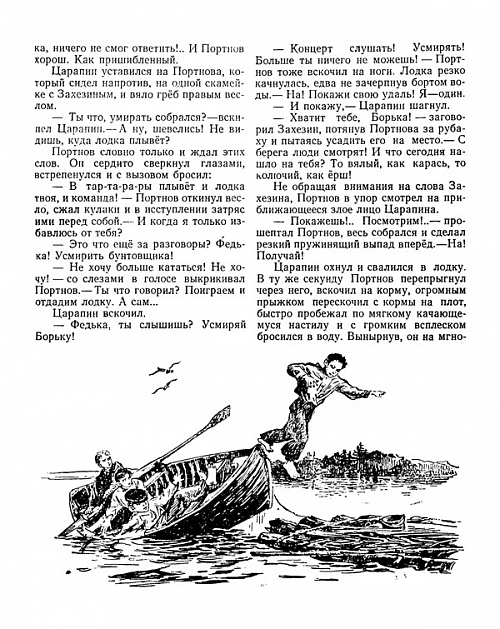 ка, ничего не смог ответить!.. И Портнов хорош. Как пришибленный.

Царапин уставился на Портнова, который сидел напротив, на одной скамейке с Захезиным, и вяло грёб правым веслом.

— Ты что, умирать собрался?—вскипел Царапин.— А ну, шевелись! Не видишь, куда лодка плывёт?

Портнов словно только и ждал этих слов. Он сердито сверкнул глазами, встрепенулся и с вызовом бросил:

— В тар-та-ра-ры плывёт и лодка твоя, и команда! — Портнов откинул весло, сжал кулаки и в исступлении затряс ими перед собой.— И когда я только избавлюсь от тебя?

— Это что ещё за разговоры? Федька! Усмирить бунтовщика!

— Не хочу больше кататься! Не хочу! — со слезами в голосе выкрикивал Портнов.— Ты что говорил? Поиграем и отдадим лодку. А сам...

Царапин вскочил.

— Федька, ты слышишь? Усмиряй Борьку!

— Концерт слушать! Усмирять! Больше ты ничего не можешь! — Портнов тоже вскочил на ноги. Лодка резко качнулась, едва не зачерпнув бортом воды.— На! Покажи свою удаль! Я—один.

— И покажу,— Царапин шагнул.

— Хватит тебе, Борька! — заговорил Захезин, потянув Портнова за рубаху и пытаясь усадить его на место.— С берега люди смотрят! И что сегодня нашло на тебя? То вялый, как карась, то колючий, как ёрш!

Не обращая внимания на слова Захезина, Портнов в упор смотрел на приближающееся злое лицо Царапина.

— Покажешь!.. Посмотрим!..— прошептал Портнов, весь собрался и сделал резкий пружинящий выпад вперёд.—На! Получай!

Царапин охнул и свалился в лодку. В ту же секунду Портнов перепрыгнул через него, вскочил на корму, огромным прыжком перескочил с кормы на плот, быстро пробежал по мягкому качающемуся настилу и с громким всплеском бросился в воду. Вынырнув, он на мгно-